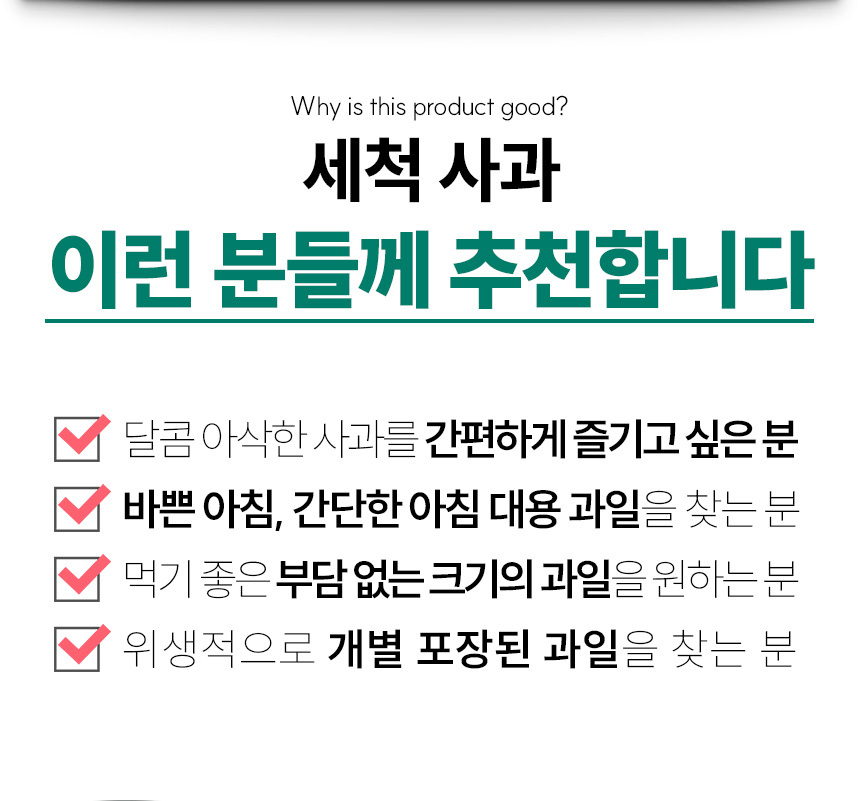 Why is this product good?

세척 사과

이런 분들께 추천합니다

☑ 달콤 아삭한 사과를 간편하게 즐기고 싶은 분

☑ 바쁜 아침, 간단한 아침 대용 과일을 찾는 분

☑ 먹기 좋은 부담 없는 크기의 과일을 원하는 분

☑ 위생적으로 개별 포장된 과일을 찾는 분